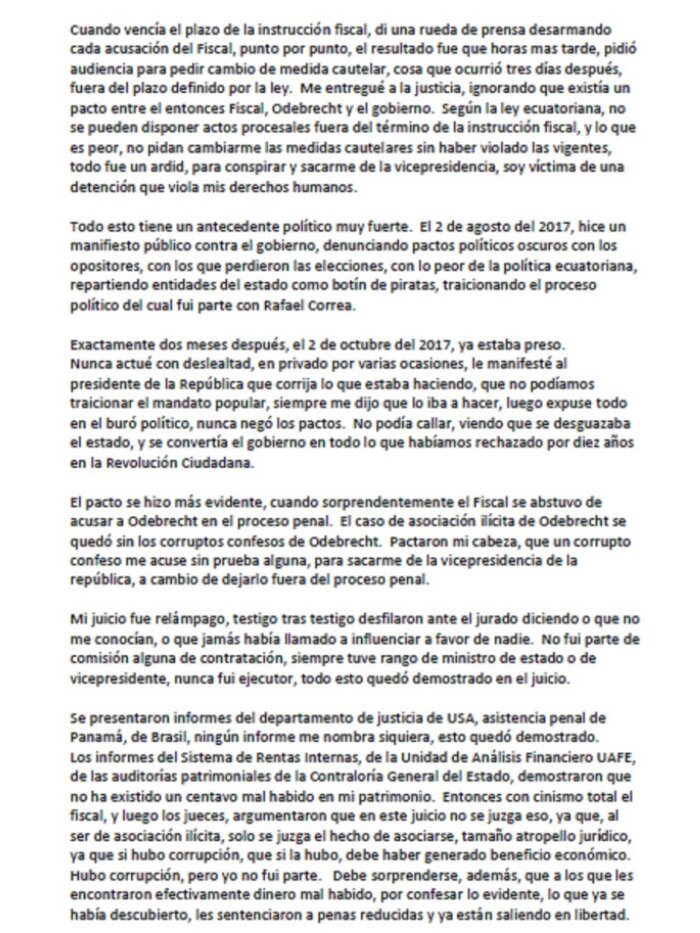 Cuando vencía el plazo de la instrucción fiscal, di una rueda de prensa desarmando cada acusación del Fiscal, punto por punto, el resultado fue que horas mas tarde, pidió audiencia para pedir cambio de medida cautelar, cosa que ocurrió tres días después, fuera del plazo definido por la ley. Me entregué a la justicia, ignorando que existía un pacto entre el entonces Fiscal, Odebrecht y el gobierno. Según la ley ecuatoriana, no se pueden disponer actos procesales fuera del término de la instrucción fiscal, y lo que es peor, no pidan cambiarme las medidas cautelares sin haber violado las vigentes, todo fue un ardid, para conspirar y sacarme de la vicepresidencia, soy víctima de una detención que viola mis derechos humanos.

Todo esto tiene un antecedente político muy fuerte. El 2 de agosto del 2017, hice un manifiesto público contra el gobierno, denunciando pactos políticos oscuros con los opositores, con los que perdieron las elecciones, con lo peor de la política ecuatoriana, repartiendo entidades del estado como botín de piratas, traicionando el proceso político del cual fui parte con Rafael Correa.

Exactamente dos meses después, el 2 de octubre del 2017, ya estaba preso. Nunca actué con deslealtad, en privado por varias ocasiones, le manifesté al presidente de la República que corrija lo que estaba haciendo, que no podíamos traicionar el mandato popular, siempre me dijo que lo iba a hacer, luego expuse todo en el buró político, nunca negó los pactos. No podía callar, viendo que se desguazaba el estado, y se convertía el gobierno en todo lo que habíamos rechazado por diez años en la Revolución Ciudadana.

El pacto se hizo más evidente, cuando sorprendentemente el Fiscal se abstuvo de acusar a Odebrecht en el proceso penal. El caso de asociación ilícita de Odebrecht se quedó sin los corruptos confesos de Odebrecht. Pactaron mi cabeza, que un corrupto confeso me acuse sin prueba alguna, para sacarme de la vicepresidencia de la república, a cambio de dejarlo fuera del proceso penal.

Mi juicio fue relámpago, testigo tras testigo desfilaron ante el jurado diciendo o que no me conocían, o que jamás había llamado a influenciar a favor de nadie. No fui parte de comisión alguna de contratación, siempre tuve rango de ministro de estado o de vicepresidente, nunca fui ejecutor, todo esto quedó demostrado en el juicio.

Se presentaron informes del departamento de justicia de USA, asistencia penal de Panamá, de Brasil, ningún informe me nombra siquiera, esto quedó demostrado. Los informes del Sistema de Rentas Internas, de la Unidad de Análisis Financiero UAFE, de las auditorías patrimoniales de la Contraloría General del Estado, demostraron que no ha existido un centavo mal habido en mi patrimonio. Entonces con cinismo total el fiscal, y luego los jueces, argumentaron que en este juicio no se juzga eso, ya que, al ser de asociación ilícita, solo se juzga el hecho de asociarse, tamaño atropello jurídico, ya que si hubo corrupción, que si la hubo, debe haber generado beneficio económico. Hubo corrupción, pero yo no fui parte. Debe sorprenderse, además, que a los que les encontraron efectivamente dinero mal habido, por confesar lo evidente, lo que ya se había descubierto, les sentenciaron a penas reducidas y ya están saliendo en libertad.